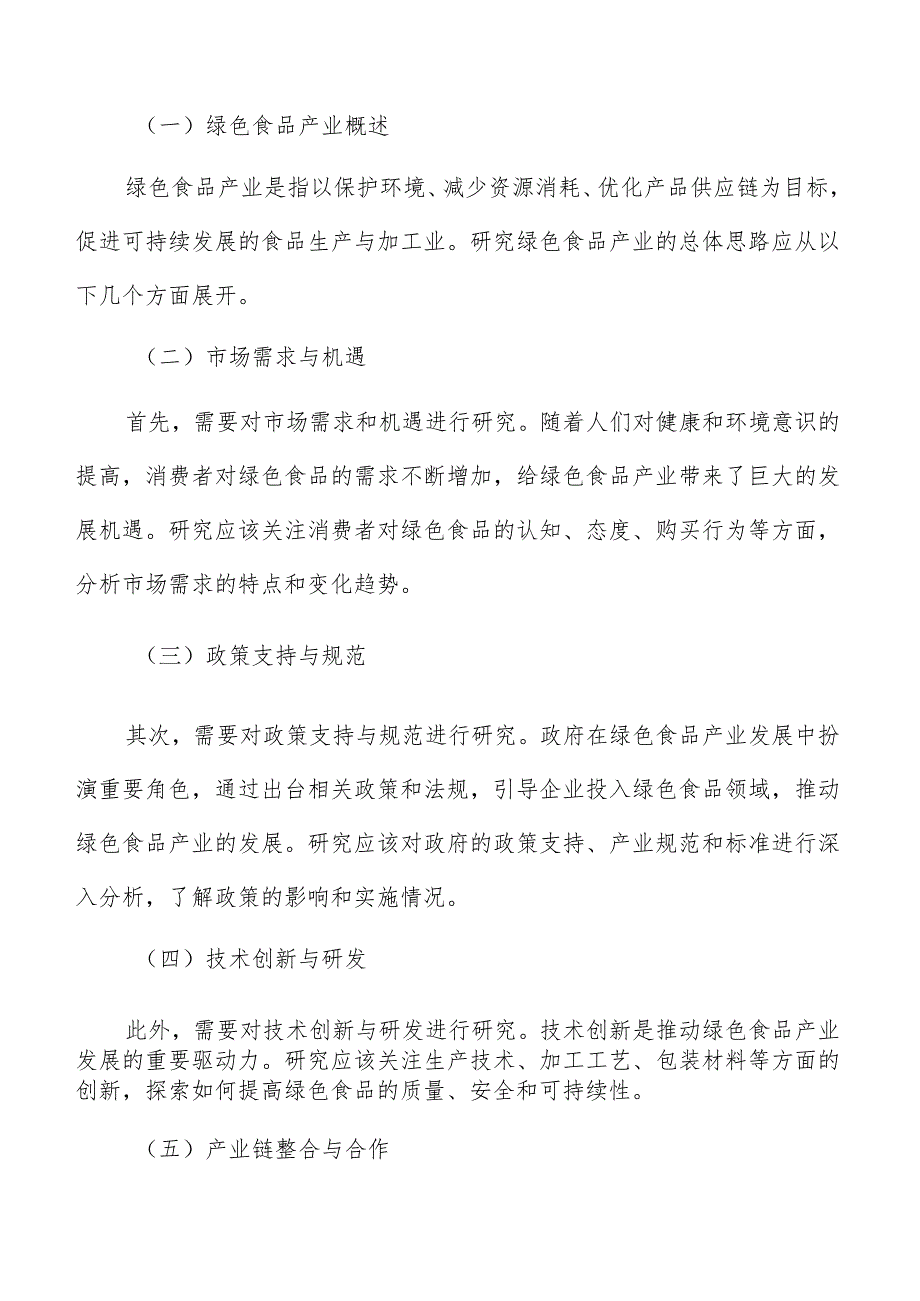 （一）绿色食品产业概述

绿色食品产业是指以保护环境、减少资源消耗、优化产品供应链为目标，促进可持续发展的食品生产与加工业。研究绿色食品产业的总体思路应从以下几个方面展开。

（二）市场需求与机遇

首先，需要对市场需求和机遇进行研究。随着人们对健康和环境意识的提高，消费者对绿色食品的需求不断增加，给绿色食品产业带来了巨大的发展机遇。研究应该关注消费者对绿色食品的认知、态度、购买行为等方面，分析市场需求的特点和变化趋势。

（三）政策支持与规范

其次，需要对政策支持与规范进行研究。政府在绿色食品产业发展中扮演重要角色，通过出台相关政策和法规，引导企业投入绿色食品领域，推动绿色食品产业的发展。研究应该对政府的政策支持、产业规范和标准进行深入分析，了解政策的影响和实施情况。

（四）技术创新与研发

此外，需要对技术创新与研发进行研究。技术创新是推动绿色食品产业发展的重要驱动力。研究应该关注生产技术、加工工艺、包装材料等方面的创新，探索如何提高绿色食品的质量、安全和可持续性。

（五）产业链整合与合作